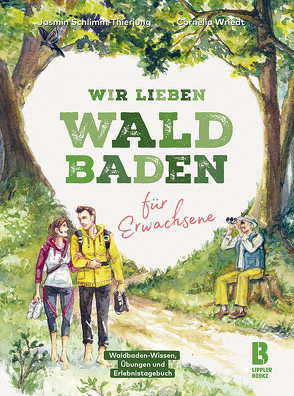 Jasmin Schlimm-Thierjung

Cornelia Wriedt

WIR LIEBEN
WALD
BADEN

für Erwachsene

Waldbaden-Wissen,
Übungen und
Erlebnistagebuch

LIPPLER
BOOKZ